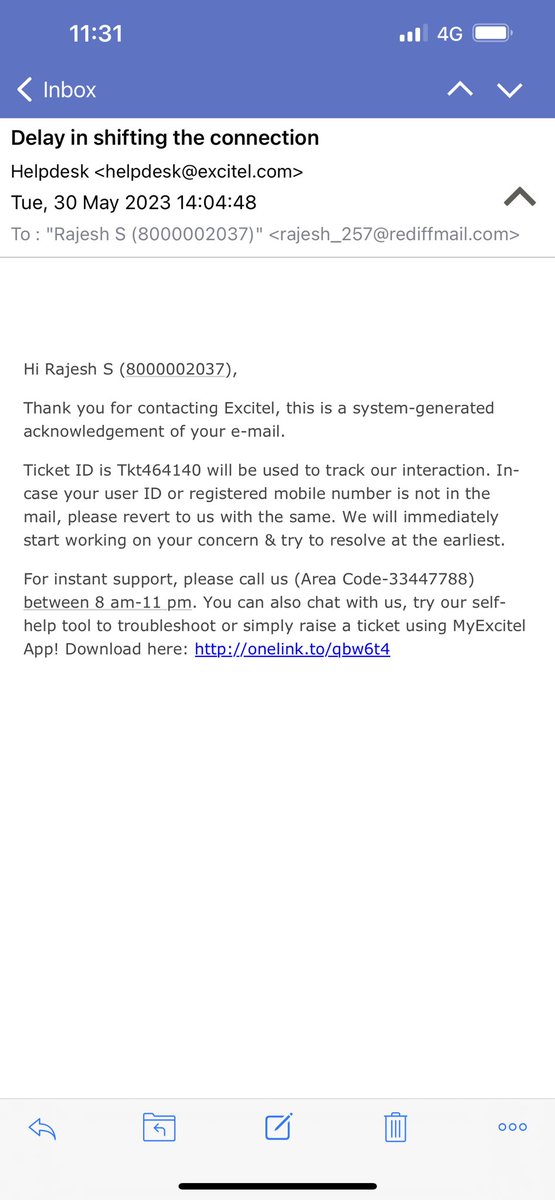 11:31
4G

Inbox

Delay in shifting the connection
Helpdesk <helpdesk@excitel.com>
Tue, 30 May 2023 14:04:48
To : "Rajesh S (8000002037)" <rajesh_257@rediffmail.com>

Hi Rajesh S (8000002037),

Thank you for contacting Excitel, this is a system-generated acknowledgement of your e-mail.

Ticket ID is Tkt464140 will be used to track our interaction. In-case your user ID or registered mobile number is not in the mail, please revert to us with the same. We will immediately start working on your concern & try to resolve at the earliest.

For instant support, please call us (Area Code-33447788) between 8 am-11 pm. You can also chat with us, try our self-help tool to troubleshoot or simply raise a ticket using MyExcitel App! Download here: http://onelink.to/qbw6t4